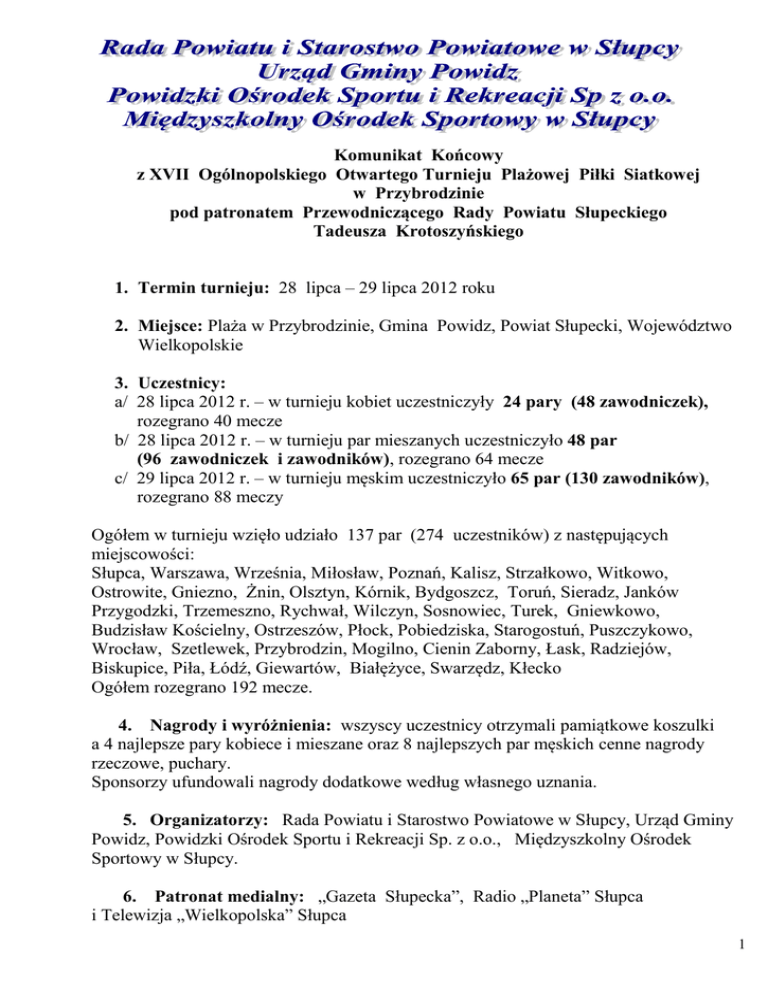 Rada Powiatu i Starostwo Powiatowe w Słupcy
Urząd Gminy Powidz
Powidzki Ośrodek Sportu i Rekreacji Sp z o.o.
Międzyszkolny Ośrodek Sportowy w Słupcy

Komunikat Końcowy
z XVII Ogólnopolskiego Otwartego Turnieju Plażowej Piłki Siatkowej w Przybrodzinie
pod patronatem Przewodniczącego Rady Powiatu Słupeckiego Tadeusza Krotoszyńskiego

1. Termin turnieju: 28 lipca – 29 lipca 2012 roku

2. Miejsce: Plaża w Przybrodzinie, Gmina Powidz, Powiat Słupecki, Województwo Wielkopolskie

3. Uczestnicy:
a/ 28 lipca 2012 r. – w turnieju kobiet uczestniczyły 24 pary (48 zawodniczek), rozegrano 40 mecze
b/ 28 lipca 2012 r. – w turnieju par mieszanych uczestniczyło 48 par (96 zawodniczek i zawodników), rozegrano 64 mecze
c/ 29 lipca 2012 r. – w turnieju męskim uczestniczyło 65 par (130 zawodników), rozegrano 88 meczy

Ogółem w turnieju wzięło udziało 137 par (274 uczestników) z następujących miejscowości:
Słupca, Warszawa, Września, Miłosław, Poznań, Kalisz, Strzałkowo, Witkowo, Ostrowite, Gniezno, Żnin, Olsztyn, Kórnik, Bydgoszcz, Toruń, Sieradz, Janków Przygodzki, Trzemeszno, Rychwał, Wilczyn, Sosnowiec, Turek, Gniewkowo, Budzisław Kościelny, Ostrzeszów, Płock, Pobiedziska, Starogostuń, Puszczykowo, Wrocław, Szetlewek, Przybrodzin, Mogilno, Cienin Zaborny, Łask, Radziejów, Biskupice, Piła, Łódź, Giewartów, Białężyce, Swarzędz, Kłecko
Ogółem rozegrano 192 mecze.

4. Nagrody i wyróżnienia: wszyscy uczestnicy otrzymali pamiątkowe koszulki a 4 najlepsze pary kobiece i mieszane oraz 8 najlepszych par męskich cenne nagrody rzeczowe, puchary.
Sponsorzy ufundowali nagrody dodatkowe według własnego uznania.

5. Organizatorzy: Rada Powiatu i Starostwo Powiatowe w Słupcy, Urząd Gminy Powidz, Powidzki Ośrodek Sportu i Rekreacji Sp. z o.o., Międzyszkolny Ośrodek Sportowy w Słupcy.

6. Patronat medialny: „Gazeta Słupecka”, Radio „Planeta” Słupca i Telewizja „Wielkopolska” Słupca

1